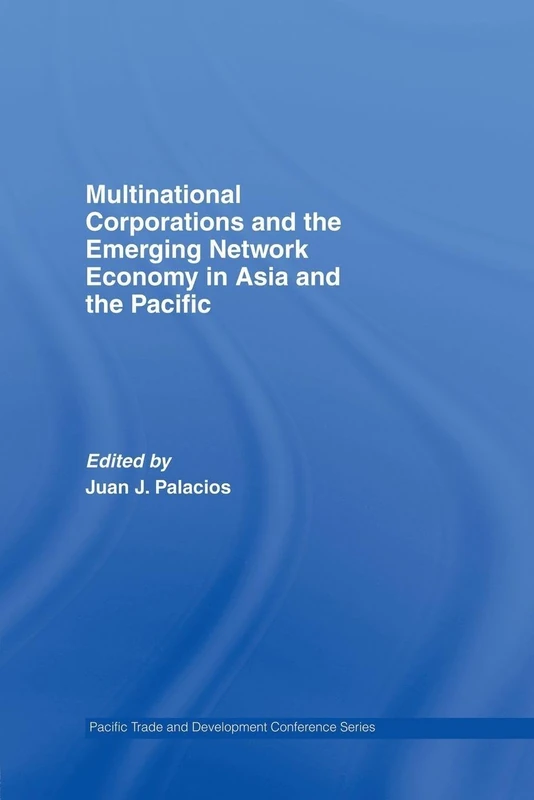 Multinational Corporations and the Emerging Network Economy in Asia and the Pacific

Edited by
Juan J. Palacios

Pacific Trade and Development Conference Series